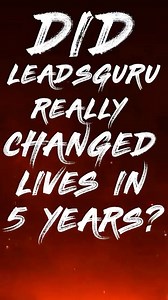 DID LEADSGURU REALLY CHANGED LIVES IN 5 YEARS?